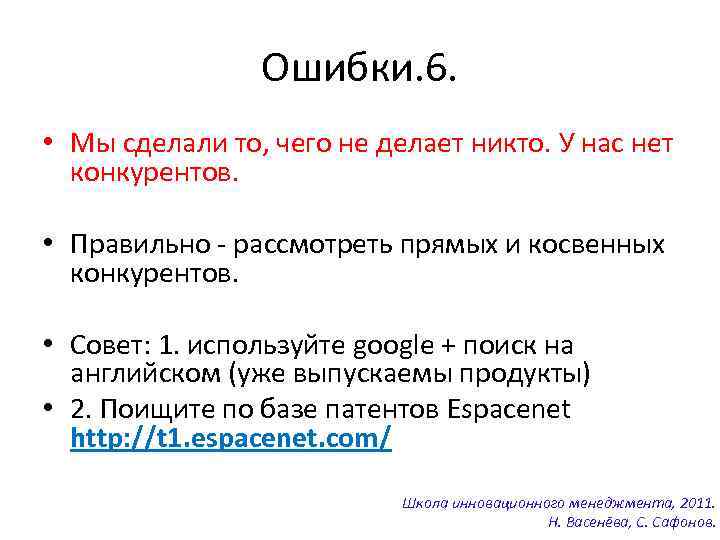 Ошибки.6.

• Мы сделали то, чего не делает никто. У нас нет конкурентов.

• Правильно - рассмотреть прямых и косвенных конкурентов.

• Совет: 1. используйте google + поиск на английском (уже выпускаемы продукты)
• 2. Поищите по базе патентов Espacenet http://t1.espacenet.com/

Школа инновационного менеджмента, 2011.
Н. Васенёва, С. Сафонов.